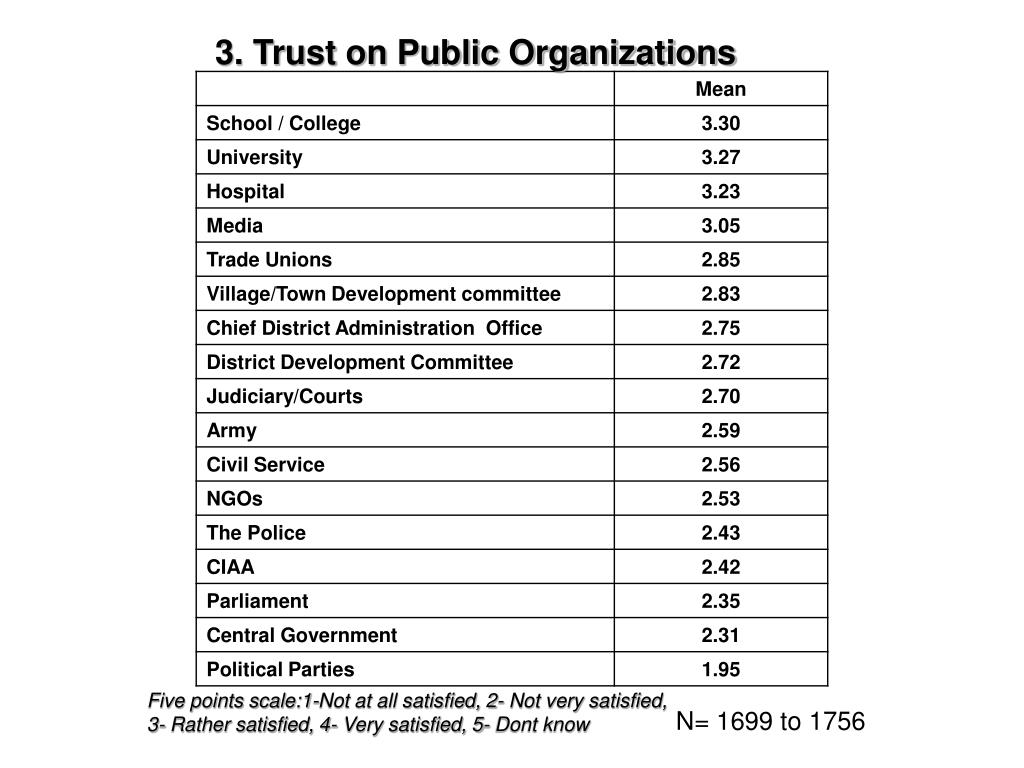 3. Trust on Public Organizations

| | Mean |
|---|---|
| School / College | 3.30 |
| University | 3.27 |
| Hospital | 3.23 |
| Media | 3.05 |
| Trade Unions | 2.85 |
| Village/Town Development committee | 2.83 |
| Chief District Administration Office | 2.75 |
| District Development Committee | 2.72 |
| Judiciary/Courts | 2.70 |
| Army | 2.59 |
| Civil Service | 2.56 |
| NGOs | 2.53 |
| The Police | 2.43 |
| CIAA | 2.42 |
| Parliament | 2.35 |
| Central Government | 2.31 |
| Political Parties | 1.95 |

Five points scale:1-Not at all satisfied, 2- Not very satisfied, 3- Rather satisfied, 4- Very satisfied, 5- Dont know

N= 1699 to 1756